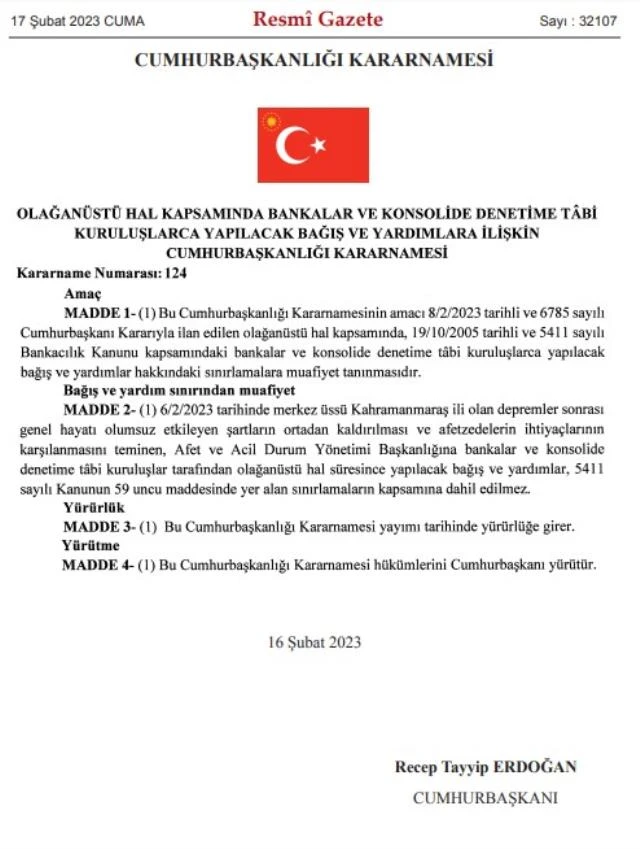 17 Şubat 2023 CUMA

Resmî Gazete

Sayı : 32107

CUMHURBAŞKANLIĞI KARARNAMESİ

OLAĞANÜSTÜ HAL KAPSAMINDA BANKALAR VE KONSOLİDE DENETİME TÂBİ KURULUŞLARCA YAPILACAK BAĞIŞ VE YARDIMLARA İLİŞKİN CUMHURBAŞKANLIĞI KARARNAMESİ

Kararname Numarası: 124

Amaç

MADDE 1- (1) Bu Cumhurbaşkanlığı Kararnamesinin amacı 8/2/2023 tarihli ve 6785 sayılı Cumhurbaşkanı Kararıyla ilan edilen olağanüstü hal kapsamında, 19/10/2005 tarihli ve 5411 sayılı Bankacılık Kanunu kapsamındaki bankalar ve konsolide denetime tâbi kuruluşlarca yapılacak bağış ve yardımlar hakkındaki sınırlamalara muafiyet tanınmasıdır.

Bağış ve yardım sınırından muafiyet

MADDE 2- (1) 6/2/2023 tarihinde merkez üssü Kahramanmaraş ili olan depremler sonrası genel hayatı olumsuz etkileyen şartların ortadan kaldırılması ve afetzedelerin ihtiyaçlarının karşılanmasını teminen, Afet ve Acil Durum Yönetimi Başkanlığına bankalar ve konsolide denetime tâbi kuruluşlar tarafından olağanüstü hal süresince yapılacak bağış ve yardımlar, 5411 sayılı Kanunun 59 uncu maddesinde yer alan sınırlamaların kapsamına dahil edilmez.

Yürürlük

MADDE 3- (1) Bu Cumhurbaşkanlığı Kararnamesi yayımı tarihinde yürürlüğe girer.

Yürütme

MADDE 4- (1) Bu Cumhurbaşkanlığı Kararnamesi hükümlerini Cumhurbaşkanı yürütür.

16 Şubat 2023

Recep Tayyip ERDOĞAN
CUMHURBAŞKANI